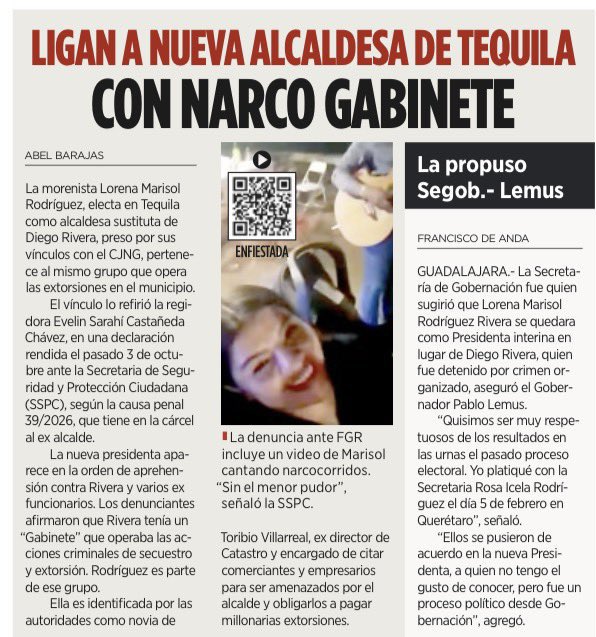 LIGAN A NUEVA ALCALDESA DE TEQUILA
CON NARCO GABINETE

ABEL BARAJAS

La morenista Lorena Marisol Rodríguez, electa en Tequila como alcaldesa sustituta de Diego Rivera, preso por sus vínculos con el CJNG, pertenece al mismo grupo que opera las extorsiones en el municipio.

El vínculo lo refirió la regidora Evelin Sarahí Castañeda Chávez, en una declaración rendida el pasado 3 de octubre ante la Secretaria de Seguridad y Protección Ciudadana (SSPC), según la causa penal 39/2026, que tiene en la cárcel al ex alcalde.

La nueva presidenta aparece en la orden de aprehensión contra Rivera y varios ex funcionarios. Los denunciantes afirmaron que Rivera tenía un "Gabinete" que operaba las acciones criminales de secuestro y extorsión. Rodríguez es parte de ese grupo.

Ella es identificada por las autoridades como novia de

ENFIESTADA

La denuncia ante FGR incluye un video de Marisol cantando narcocorridos. "Sin el menor pudor", señaló la SSPC.

Toribio Villarreal, ex director de Catastro y encargado de citar comerciantes y empresarios para ser amenazados por el alcalde y obligarlos a pagar millonarias extorsiones.

La propuso Segob.- Lemus

FRANCISCO DE ANDA

GUADALAJARA.- La Secretaría de Gobernación fue quien sugirió que Lorena Marisol Rodríguez Rivera se quedara como Presidenta interina en lugar de Diego Rivera, quien fue detenido por crimen organizado, aseguró el Gobernador Pablo Lemus.

"Quisimos ser muy respetuosos de los resultados en las urnas el pasado proceso electoral. Yo platiqué con la Secretaria Rosa Icela Rodríguez el día 5 de febrero en Querétaro", señaló.

"Ellos se pusieron de acuerdo en la nueva Presidenta, a quien no tengo el gusto de conocer, pero fue un proceso político desde Gobernación", agregó.